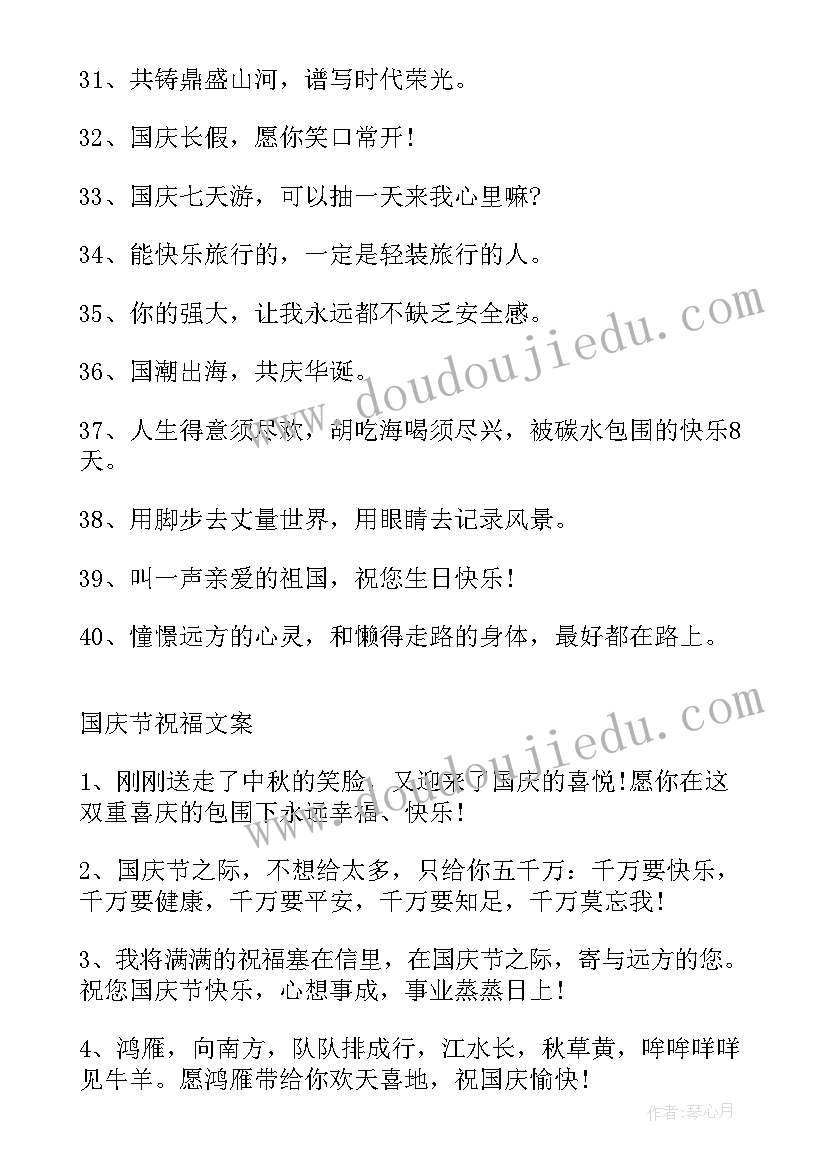 31、共铸鼎盛山河，谱写时代荣光。

32、国庆长假，愿你笑口常开！

33、国庆七天游，可以抽一天来我心里嘛?

34、能快乐旅行的，一定是轻装旅行的人。

35、你的强大，让我永远都不缺乏安全感。

36、国潮出海，共庆华诞。

37、人生得意须尽欢，胡吃海喝须尽兴，被碳水包围的快乐8天。

38、用脚步去丈量世界，用眼睛去记录风景。

39、叫一声亲爱的祖国，祝您生日快乐！

40、憧憬远方的心灵，和懒得走路的身体，最好都在路上。

国庆节祝福文案

1、刚刚送走了中秋的笑脸，又迎来了国庆的喜悦!愿你在这双重喜庆的包围下永远幸福、快乐！

2、国庆节之际，不想给太多，只给你五千万：千万要快乐，千万要健康，千万要平安，千万要知足，千万莫忘我！

3、我将满满的祝福塞在信里，在国庆节之际，寄与远方的您。祝您国庆节快乐，心想事成，事业蒸蒸日上！

4、鸿雁，向南方，队队排成行，江水长，秋草黄，哞哞咩咩见牛羊。愿鸿雁带给你欢天喜地，祝国庆愉快！

www.doudoujiedu.com

www.doudoujiedu.com

作者：琴心月